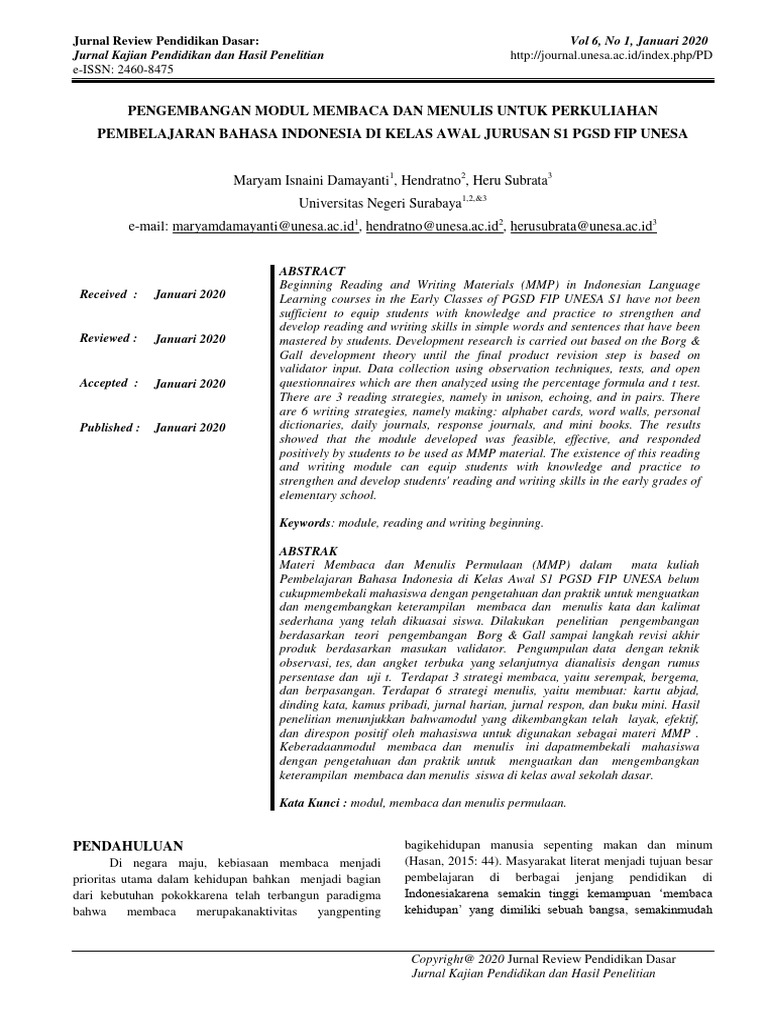 Jurnal Review Pendidikan Dasar:
Jurnal Kajian Pendidikan dan Hasil Penelitian
e-ISSN: 2460-8475

Vol 6, No 1, Januari 2020
http://journal.unesa.ac.id/index.php/PD

PENGEMBANGAN MODUL MEMBACA DAN MENULIS UNTUK PERKULIAHAN PEMBELAJARAN BAHASA INDONESIA DI KELAS AWAL JURUSAN S1 PGSD FIP UNESA

Maryam Isnaini Damayanti$^1$, Hendratno$^2$, Heru Subrata$^3$
Universitas Negeri Surabaya$^{1,2,\&3}$
e-mail: maryamdamayanti@unesa.ac.id$^1$, hendratno@unesa.ac.id$^2$, herusubrata@unesa.ac.id$^3$

Received : Januari 2020

Reviewed : Januari 2020

Accepted : Januari 2020

Published : Januari 2020

ABSTRACT
Beginning Reading and Writing Materials (MMP) in Indonesian Language Learning courses in the Early Classes of PGSD FIP UNESA S1 have not been sufficient to equip students with knowledge and practice to strengthen and develop reading and writing skills in simple words and sentences that have been mastered by students. Development research is carried out based on the Borg & Gall development theory until the final product revision step is based on validator input. Data collection using observation techniques, tests, and open questionnaires which are then analyzed using the percentage formula and t test. There are 3 reading strategies, namely in unison, echoing, and in pairs. There are 6 writing strategies, namely making: alphabet cards, word walls, personal dictionaries, daily journals, response journals, and mini books. The results showed that the module developed was feasible, effective, and responded positively by students to be used as MMP material. The existence of this reading and writing module can equip students with knowledge and practice to strengthen and develop students' reading and writing skills in the early grades of elementary school.

Keywords: module, reading and writing beginning.

ABSTRAK
Materi Membaca dan Menulis Permulaan (MMP) dalam mata kuliah Pembelajaran Bahasa Indonesia di Kelas Awal S1 PGSD FIP UNESA belum cukupmembekali mahasiswa dengan pengetahuan dan praktik untuk menguatkan dan mengembangkan keterampilan membaca dan menulis kata dan kalimat sederhana yang telah dikuasai siswa. Dilakukan penelitian pengembangan berdasarkan teori pengembangan Borg & Gall sampai langkah revisi akhir produk berdasarkan masukan validator. Pengumpulan data dengan teknik observasi, tes, dan angket terbuka yang selanjutnya dianalisis dengan rumus persentase dan uji t. Terdapat 3 strategi membaca, yaitu serempak, bergema, dan berpasangan. Terdapat 6 strategi menulis, yaitu membuat: kartu abjad, dinding kata, kamus pribadi, jurnal harian, jurnal respon, dan buku mini. Hasil penelitian menunjukkan bahwamodul yang dikembangkan telah layak, efektif, dan direspon positif oleh mahasiswa untuk digunakan sebagai materi MMP . Keberadaanmodul membaca dan menulis ini dapatmembekali mahasiswa dengan pengetahuan dan praktik untuk menguatkan dan mengembangkan keterampilan membaca dan menulis siswa di kelas awal sekolah dasar.

Kata Kunci : modul, membaca dan menulis permulaan.

PENDAHULUAN
Di negara maju, kebiasaan membaca menjadi prioritas utama dalam kehidupan bahkan menjadi bagian dari kebutuhan pokokkarena telah terbangun paradigma bahwa membaca merupakanaktivitas yangpenting bagikehidupan manusia sepenting makan dan minum (Hasan, 2015: 44). Masyarakat literat menjadi tujuan besar pembelajaran di berbagai jenjang pendidikan di Indonesiakarena semakin tinggi kemampuan 'membaca kehidupan' yang dimiliki sebuah bangsa, semakinmudah

Copyright@ 2020 Jurnal Review Pendidikan Dasar
Jurnal Kajian Pendidikan dan Hasil Penelitian